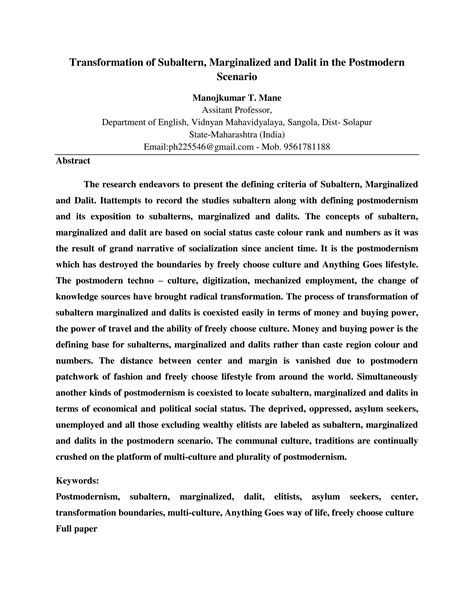 Transformation of Subaltern, Marginalized and Dalit in the Postmodern Scenario

Manojkumar T. Mane
Assitant Professor,
Department of English, Vidnyan Mahavidyalaya, Sangola, Dist- Solapur
State-Maharashtra (India)
Email:ph225546@gmail.com - Mob. 9561781188

Abstract

The research endeavors to present the defining criteria of Subaltern, Marginalized and Dalit. Itattempts to record the studies subaltern along with defining postmodernism and its exposition to subalterns, marginalized and dalits. The concepts of subaltern, marginalized and dalit are based on social status caste colour rank and numbers as it was the result of grand narrative of socialization since ancient time. It is the postmodernism which has destroyed the boundaries by freely choose culture and Anything Goes lifestyle. The postmodern techno – culture, digitization, mechanized employment, the change of knowledge sources have brought radical transformation. The process of transformation of subaltern marginalized and dalits is coexisted easily in terms of money and buying power, the power of travel and the ability of freely choose culture. Money and buying power is the defining base for subalterns, marginalized and dalits rather than caste region colour and numbers. The distance between center and margin is vanished due to postmodern patchwork of fashion and freely choose lifestyle from around the world. Simultaneously another kinds of postmodernism is coexisted to locate subaltern, marginalized and dalits in terms of economical and political social status. The deprived, oppressed, asylum seekers, unemployed and all those excluding wealthy elitists are labeled as subaltern, marginalized and dalits in the postmodern scenario. The communal culture, traditions are continually crushed on the platform of multi-culture and plurality of postmodernism.

Keywords:
Postmodernism, subaltern, marginalized, dalit, elitists, asylum seekers, center, transformation boundaries, multi-culture, Anything Goes way of life, freely choose culture
Full paper